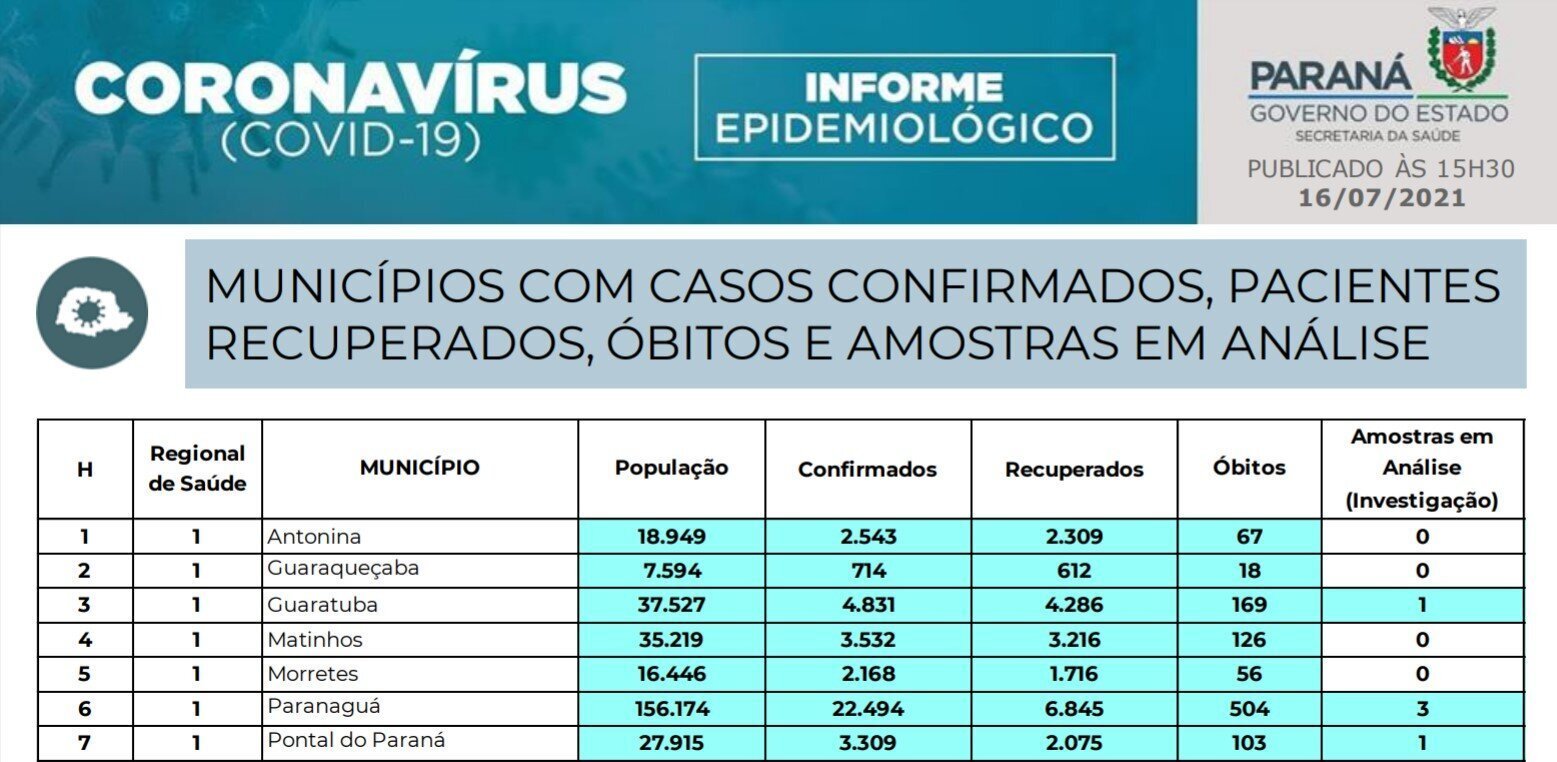 CORONAVÍRUS
(COVID-19)

INFORME
EPIDEMIOLÓGICO

PARANÁ
GOVERNO DO ESTADO
SECRETARIA DA SAÚDE

PUBLICADO ÀS 15H30
16/07/2021

MUNICÍPIOS COM CASOS CONFIRMADOS, PACIENTES RECUPERADOS, ÓBITOS E AMOSTRAS EM ANÁLISE

| H | Regional de Saúde | MUNICÍPIO | População | Confirmados | Recuperados | Óbitos | Amostras em Análise (Investigação) |
|---|---|---|---|---|---|---|---|
| 1 | 1 | Antonina | 18.949 | 2.543 | 2.309 | 67 | 0 |
| 2 | 1 | Guaraqueçaba | 7.594 | 714 | 612 | 18 | 0 |
| 3 | 1 | Guaratuba | 37.527 | 4.831 | 4.286 | 169 | 1 |
| 4 | 1 | Matinhos | 35.219 | 3.532 | 3.216 | 126 | 0 |
| 5 | 1 | Morretes | 16.446 | 2.168 | 1.716 | 56 | 0 |
| 6 | 1 | Paranaguá | 156.174 | 22.494 | 6.845 | 504 | 3 |
| 7 | 1 | Pontal do Paraná | 27.915 | 3.309 | 2.075 | 103 | 1 |